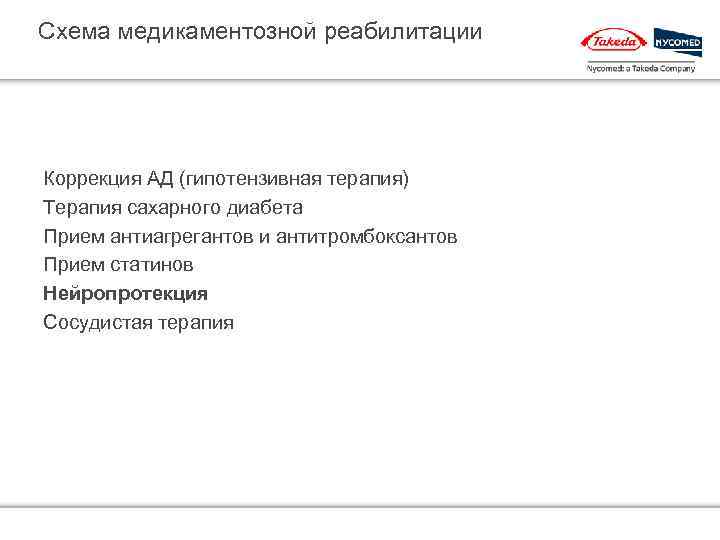 Схема медикаментозной реабилитации

Takeda NYCOMED
Nycomed: a Takeda Company

Коррекция АД (гипотензивная терапия)
Терапия сахарного диабета
Прием антиагрегантов и антитромбоксантов
Прием статинов
Нейропротекция
Сосудистая терапия